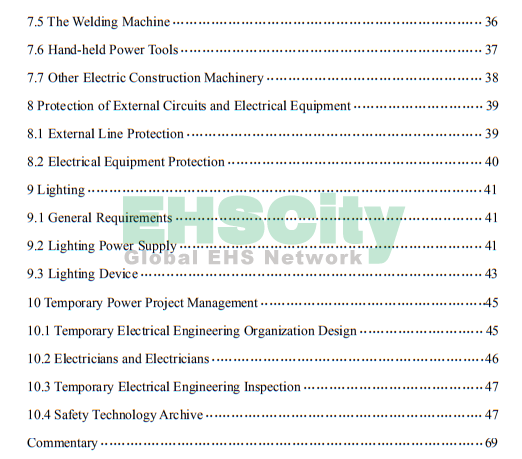 7.5 The Welding Machine 36

7.6 Hand-held Power Tools 37

7.7 Other Electric Construction Machinery 38

8 Protection of External Circuits and Electrical Equipment 39

8.1 External Line Protection 39

8.2 Electrical Equipment Protection 40

9 Lighting 41

9.1 General Requirements 41

9.2 Lighting Power Supply 41

9.3 Lighting Device 43

10 Temporary Power Project Management 45

10.1 Temporary Electrical Engineering Organization Design 45

10.2 Electricians and Electricians 46

10.3 Temporary Electrical Engineering Inspection 47

10.4 Safety Technology Archive 47

Commentary 69

EHSCity
Global EHS Network